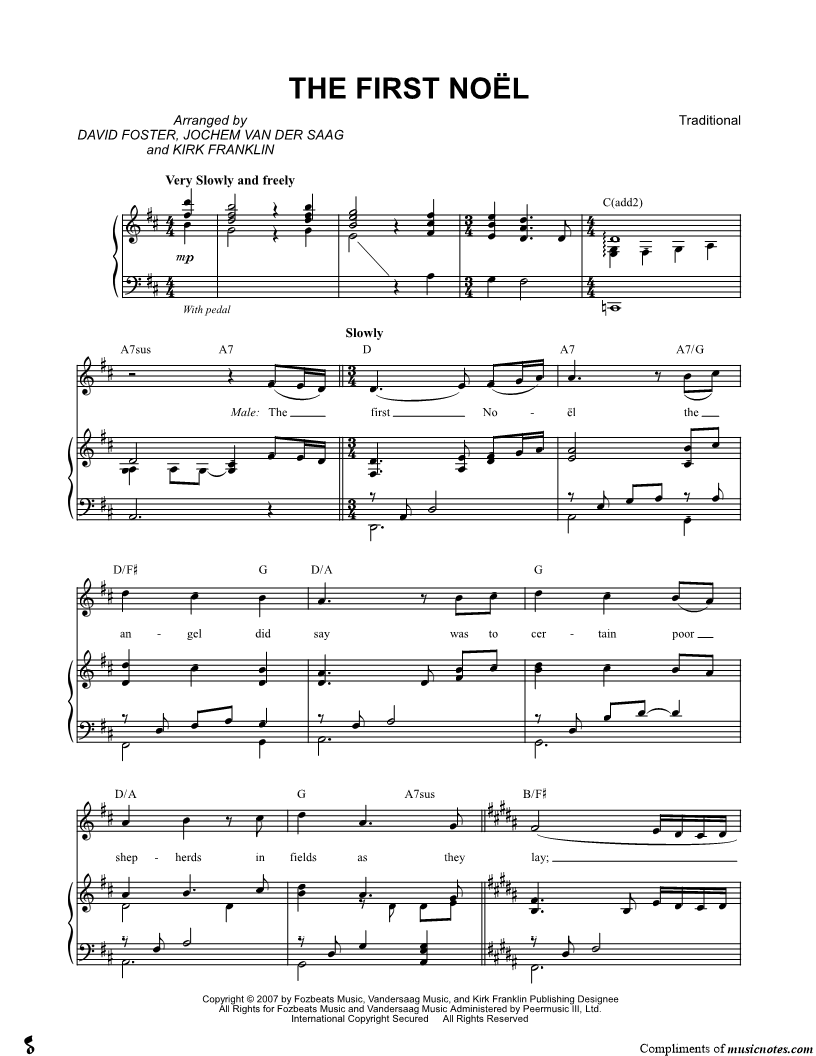 THE FIRST NOËL

Arranged by
DAVID FOSTER, JOCHEM VAN DER SAAG
and KIRK FRANKLIN

Traditional

Very Slowly and freely

C(add2)

mp

With pedal

Slowly

A7sus A7 D A7 A7/G

Male: The first No - ël the

D/F♯ G D/A G

an - gel did say was to cer - tain poor

D/A G A7sus B/F♯

shep - herds in fields as they lay;

Copyright © 2007 by Fozbeats Music, Vandersaag Music, and Kirk Franklin Publishing Designee
All Rights for Fozbeats Music and Vandersaag Music Administered by Peermusic III, Ltd.
International Copyright Secured All Rights Reserved

Compliments of musicnotes.com